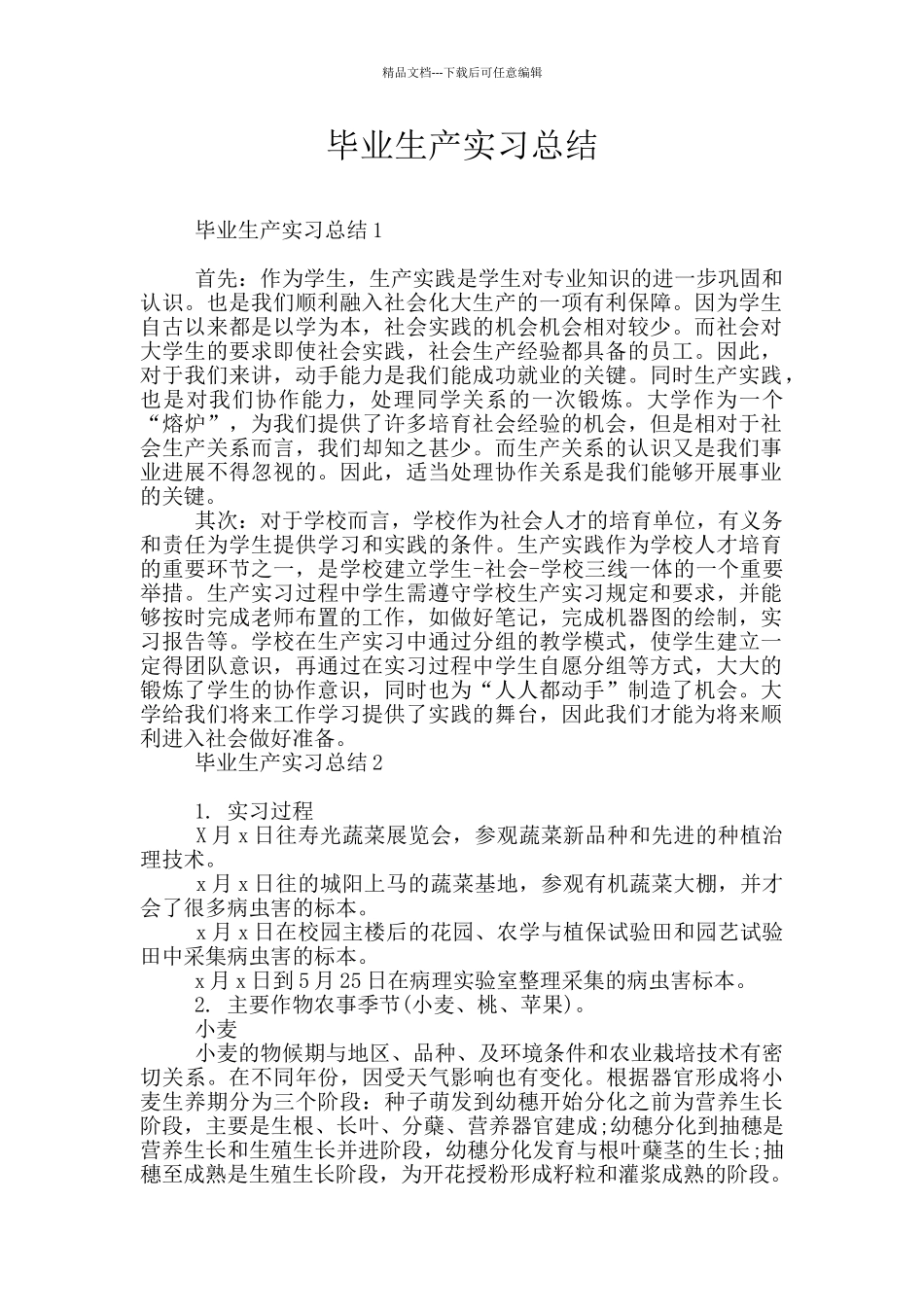 精品文档---下载后可任意编辑

毕业生产实习总结

毕业生产实习总结1

首先：作为学生，生产实践是学生对专业知识的进一步巩固和认识。也是我们顺利融入社会化大生产的一项有利保障。因为学生自古以来都是以学为本，社会实践的机会机会相对较少。而社会对大学生的要求即使社会实践，社会生产经验都具备的员工。因此，对于我们来讲，动手能力是我们能成功就业的关键。同时生产实践，也是对我们协作能力，处理同学关系的一次锻炼。大学作为一个“熔炉”，为我们提供了许多培育社会经验的机会，但是相对于社会生产关系而言，我们却知之甚少。而生产关系的认识又是我们事业进展不得忽视的。因此，适当处理协作关系是我们能够开展事业的关键。

其次：对于学校而言，学校作为社会人才的培育单位，有义务和责任为学生提供学习和实践的条件。生产实践作为学校人才培育的重要环节之一，是学校建立学生-社会-学校三线一体的一个重要举措。生产实习过程中学生需遵守学校生产实习规定和要求，并能够按时完成老师布置的工作，如做好笔记，完成机器图的绘制，实习报告等。学校在生产实习中通过分组的教学模式，使学生建立一定得团队意识，再通过在实习过程中学生自愿分组等方式，大大的锻炼了学生的协作意识，同时也为“人人都动手”制造了机会。大学给我们将来工作学习提供了实践的舞台，因此我们才能为将来顺利进入社会做好准备。

毕业生产实习总结2

1. 实习过程

X月x日往寿光蔬菜展览会，参观蔬菜新品种和先进的种植治理技术。

x月x日往的城阳上马的蔬菜基地，参观有机蔬菜大棚，并才会了很多病虫害的标本。

x月x日在校园主楼后的花园、农学与植保试验田和园艺试验田中采集病虫害的标本。

x月x日到5月25日在病理实验室整理采集的病虫害标本。

2. 主要作物农事季节(小麦、桃、苹果)。

小麦

小麦的物候期与地区、品种、及环境条件和农业栽培技术有密切关系。在不同年份，因受天气影响也有变化。根据器官形成将小麦生养期分为三个阶段：种子萌发到幼穗开始分化之前为营养生长阶段，主要是生根、长叶、分蘖、营养器官建成;幼穗分化到抽穗是营养生长和生殖生长并进阶段，幼穗分化发育与根叶蘖茎的生长;抽穗至成熟是生殖生长阶段，为开花授粉形成籽粒和灌浆成熟的阶段。